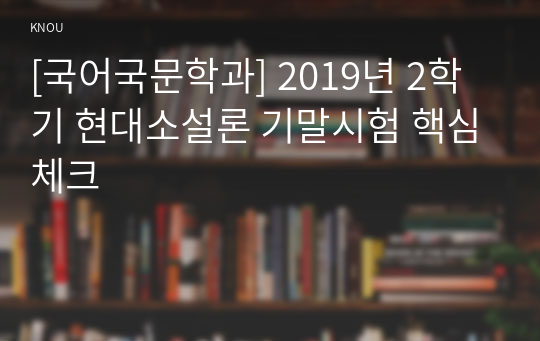 KNOU

[국어국문학과] 2019년 2학기 현대소설론 기말시험 핵심체크